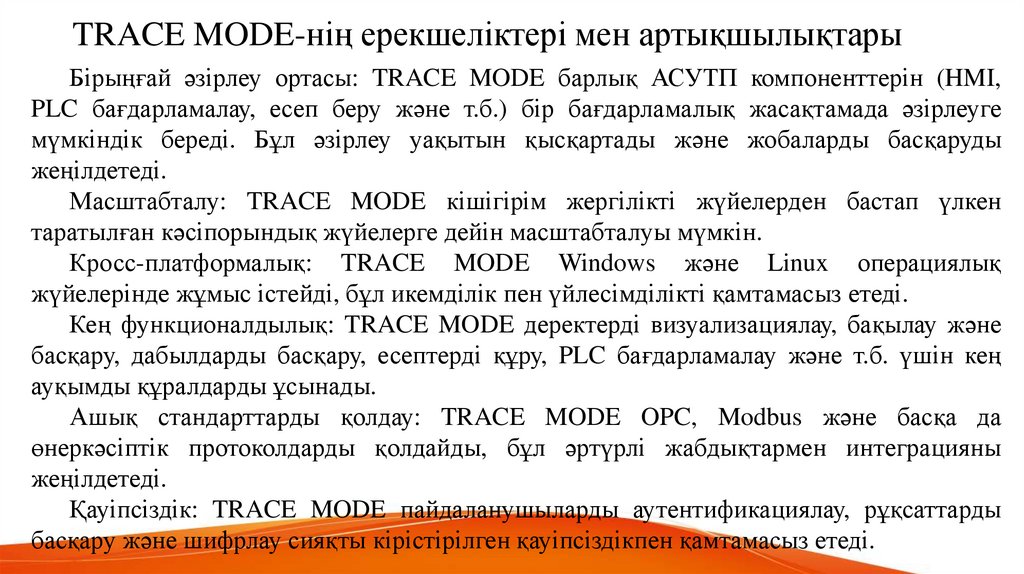 TRACE MODE-нің ерекшеліктері мен артықшылықтары

Бірыңғай әзірлеу ортасы: TRACE MODE барлық АСУТП компоненттерін (HMI, PLC бағдарламалау, есеп беру және т.б.) бір бағдарламалық жасақтамада әзірлеуге мүмкіндік береді. Бұл әзірлеу уақытын қысқартады және жобаларды басқаруды жеңілдетеді.

Масштабталу: TRACE MODE кішігірім жергілікті жүйелерден бастап үлкен таратылған кәсіпорындық жүйелерге дейін масштабталуы мүмкін.

Кросс-платформалық: TRACE MODE Windows және Linux операциялық жүйелерінде жұмыс істейді, бұл икемділік пен үйлесімділікті қамтамасыз етеді.

Кең функционалдылық: TRACE MODE деректерді визуализациялау, бақылау және басқару, дабылдарды басқару, есептерді құру, PLC бағдарламалау және т.б. үшін кең ауқымды құралдарды ұсынады.

Ашық стандарттарды қолдау: TRACE MODE OPC, Modbus және басқа да өнеркәсіптік протоколдарды қолдайды, бұл әртүрлі жабдықтармен интеграцияны жеңілдетеді.

Қауіпсіздік: TRACE MODE пайдаланушыларды аутентификациялау, рұқсаттарды басқару және шифрлау сияқты кірістірілген қауіпсіздікпен қамтамасыз етеді.